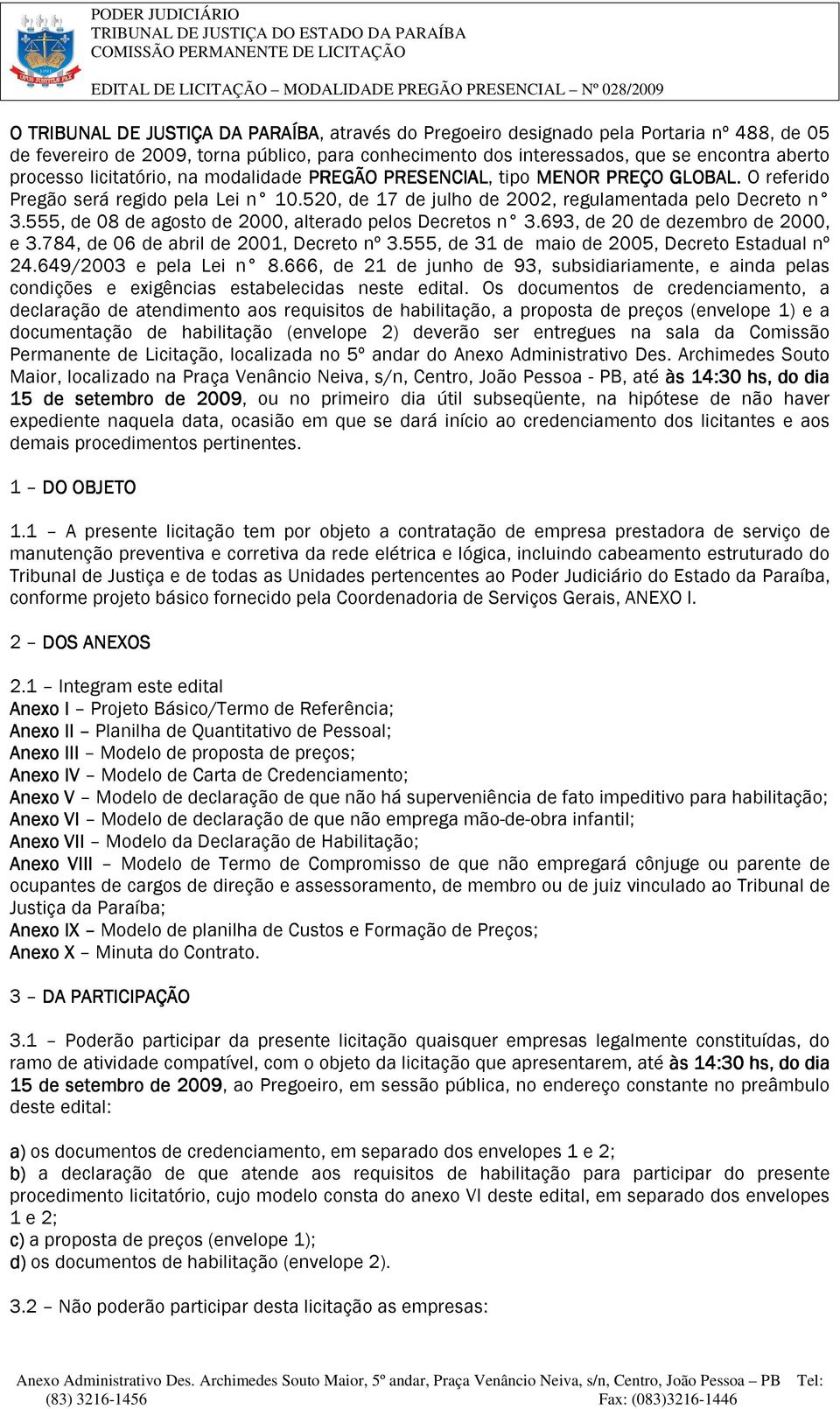 PODER JUDICIÁRIO
TRIBUNAL DE JUSTIÇA DO ESTADO DA PARAÍBA
COMISSÃO PERMANENTE DE LICITAÇÃO

EDITAL DE LICITAÇÃO – MODALIDADE PREGÃO PRESENCIAL – Nº 028/2009

O TRIBUNAL DE JUSTIÇA DA PARAÍBA, através do Pregoeiro designado pela Portaria nº 488, de 05 de fevereiro de 2009, torna público, para conhecimento dos interessados, que se encontra aberto processo licitatório, na modalidade PREGÃO PRESENCIAL, tipo MENOR PREÇO GLOBAL. O referido Pregão será regido pela Lei n° 10.520, de 17 de julho de 2002, regulamentada pelo Decreto n° 3.555, de 08 de agosto de 2000, alterado pelos Decretos n° 3.693, de 20 de dezembro de 2000, e 3.784, de 06 de abril de 2001, Decreto nº 3.555, de 31 de maio de 2005, Decreto Estadual nº 24.649/2003 e pela Lei n° 8.666, de 21 de junho de 93, subsidiariamente, e ainda pelas condições e exigências estabelecidas neste edital. Os documentos de credenciamento, a declaração de atendimento aos requisitos de habilitação, a proposta de preços (envelope 1) e a documentação de habilitação (envelope 2) deverão ser entregues na sala da Comissão Permanente de Licitação, localizada no 5º andar do Anexo Administrativo Des. Archimedes Souto Maior, localizado na Praça Venâncio Neiva, s/n, Centro, João Pessoa - PB, até às 14:30 hs, do dia 15 de setembro de 2009, ou no primeiro dia útil subseqüente, na hipótese de não haver expediente naquela data, ocasião em que se dará início ao credenciamento dos licitantes e aos demais procedimentos pertinentes.

1 – DO OBJETO

1.1 – A presente licitação tem por objeto a contratação de empresa prestadora de serviço de manutenção preventiva e corretiva da rede elétrica e lógica, incluindo cabeamento estruturado do Tribunal de Justiça e de todas as Unidades pertencentes ao Poder Judiciário do Estado da Paraíba, conforme projeto básico fornecido pela Coordenadoria de Serviços Gerais, ANEXO I.

2 – DOS ANEXOS

2.1 – Integram este edital
Anexo I – Projeto Básico/Termo de Referência;
Anexo II – Planilha de Quantitativo de Pessoal;
Anexo III – Modelo de proposta de preços;
Anexo IV – Modelo de Carta de Credenciamento;
Anexo V – Modelo de declaração de que não há superveniência de fato impeditivo para habilitação;
Anexo VI – Modelo de declaração de que não emprega mão-de-obra infantil;
Anexo VII – Modelo da Declaração de Habilitação;
Anexo VIII – Modelo de Termo de Compromisso de que não empregará cônjuge ou parente de ocupantes de cargos de direção e assessoramento, de membro ou de juiz vinculado ao Tribunal de Justiça da Paraíba;
Anexo IX – Modelo de planilha de Custos e Formação de Preços;
Anexo X – Minuta do Contrato.

3 – DA PARTICIPAÇÃO

3.1 – Poderão participar da presente licitação quaisquer empresas legalmente constituídas, do ramo de atividade compatível, com o objeto da licitação que apresentarem, até às 14:30 hs, do dia 15 de setembro de 2009, ao Pregoeiro, em sessão pública, no endereço constante no preâmbulo deste edital:

a) os documentos de credenciamento, em separado dos envelopes 1 e 2;
b) a declaração de que atende aos requisitos de habilitação para participar do presente procedimento licitatório, cujo modelo consta do anexo VI deste edital, em separado dos envelopes 1 e 2;
c) a proposta de preços (envelope 1);
d) os documentos de habilitação (envelope 2).

3.2 – Não poderão participar desta licitação as empresas:

Anexo Administrativo Des. Archimedes Souto Maior, 5º andar, Praça Venâncio Neiva, s/n, Centro, João Pessoa – PB Tel: (83) 3216-1456 Fax: (083)3216-1446